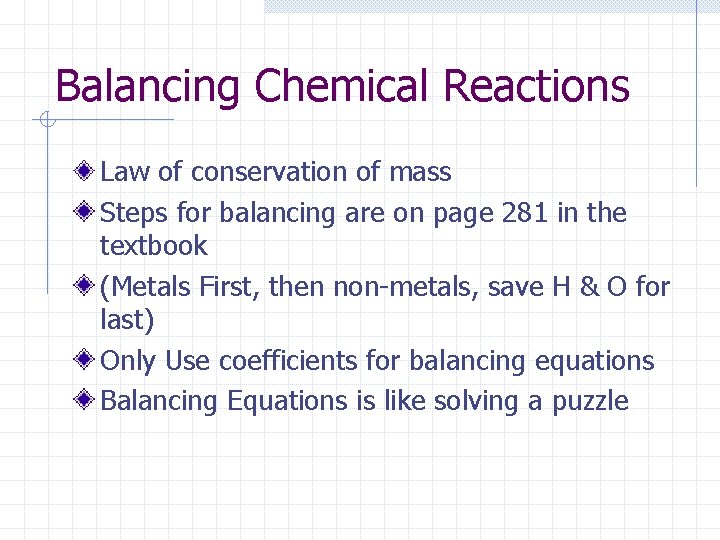 Balancing Chemical Reactions

Law of conservation of mass

Steps for balancing are on page 281 in the textbook

(Metals First, then non-metals, save H & O for last)

Only Use coefficients for balancing equations

Balancing Equations is like solving a puzzle